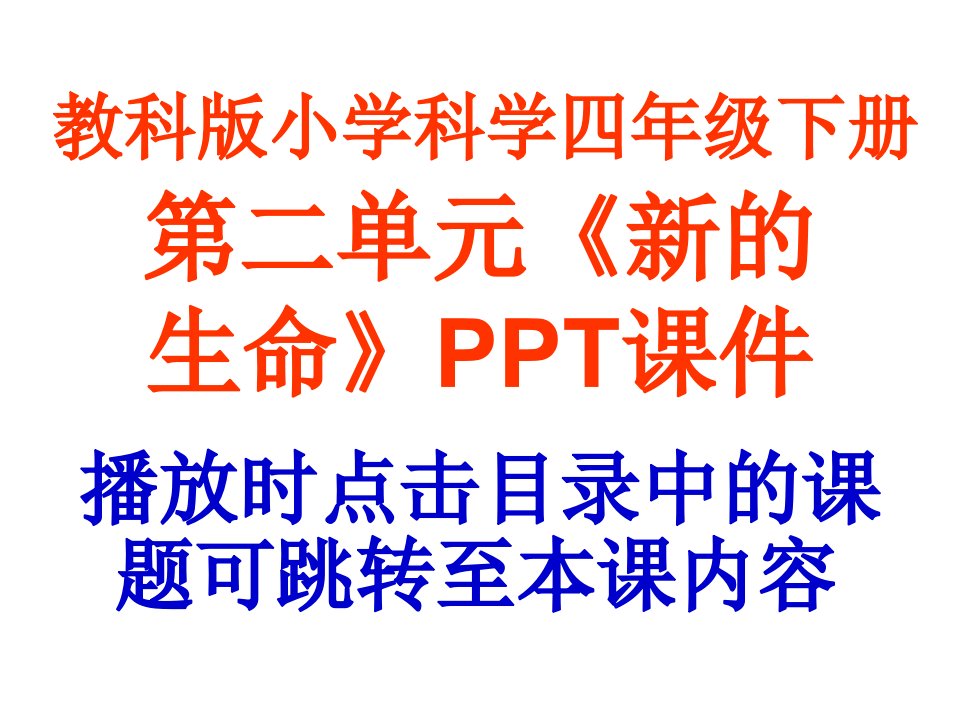 教科版小学科学四年级下册

第二单元《新的生命》PPT课件

播放时点击目录中的课题可跳转至本课内容